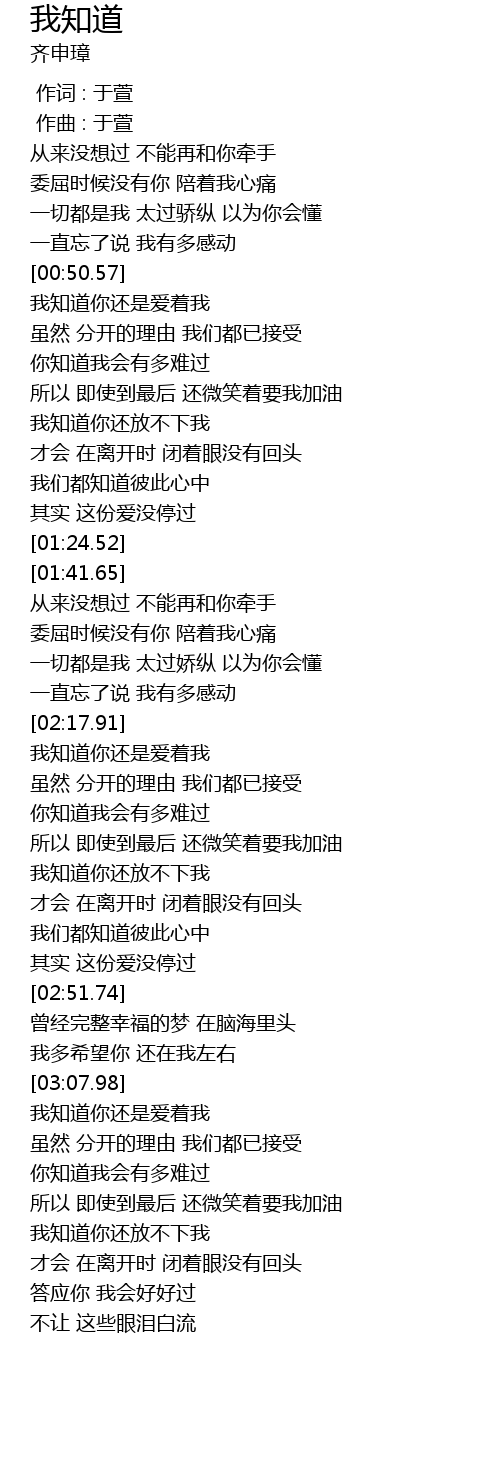 我知道
齐申璋

作词 : 于萱
作曲 : 于萱
从来没想过 不能再和你牵手
委屈时候没有你 陪着我心痛
一切都是我 太过骄纵 以为你会懂
一直忘了说 我有多感动
[00:50.57]
我知道你还是爱着我
虽然 分开的理由 我们都已接受
你知道我会有多难过
所以 即使到最后 还微笑着要我加油
我知道你还放不下我
才会 在离开时 闭着眼没有回头
我们都知道彼此心中
其实 这份爱没停过
[01:24.52]
[01:41.65]
从来没想过 不能再和你牵手
委屈时候没有你 陪着我心痛
一切都是我 太过娇纵 以为你会懂
一直忘了说 我有多感动
[02:17.91]
我知道你还是爱着我
虽然 分开的理由 我们都已接受
你知道我会有多难过
所以 即使到最后 还微笑着要我加油
我知道你还放不下我
才会 在离开时 闭着眼没有回头
我们都知道彼此心中
其实 这份爱没停过
[02:51.74]
曾经完整幸福的梦 在脑海里头
我多希望你 还在我左右
[03:07.98]
我知道你还是爱着我
虽然 分开的理由 我们都已接受
你知道我会有多难过
所以 即使到最后 还微笑着要我加油
我知道你还放不下我
才会 在离开时 闭着眼没有回头
答应你 我会好好过
不让 这些眼泪白流